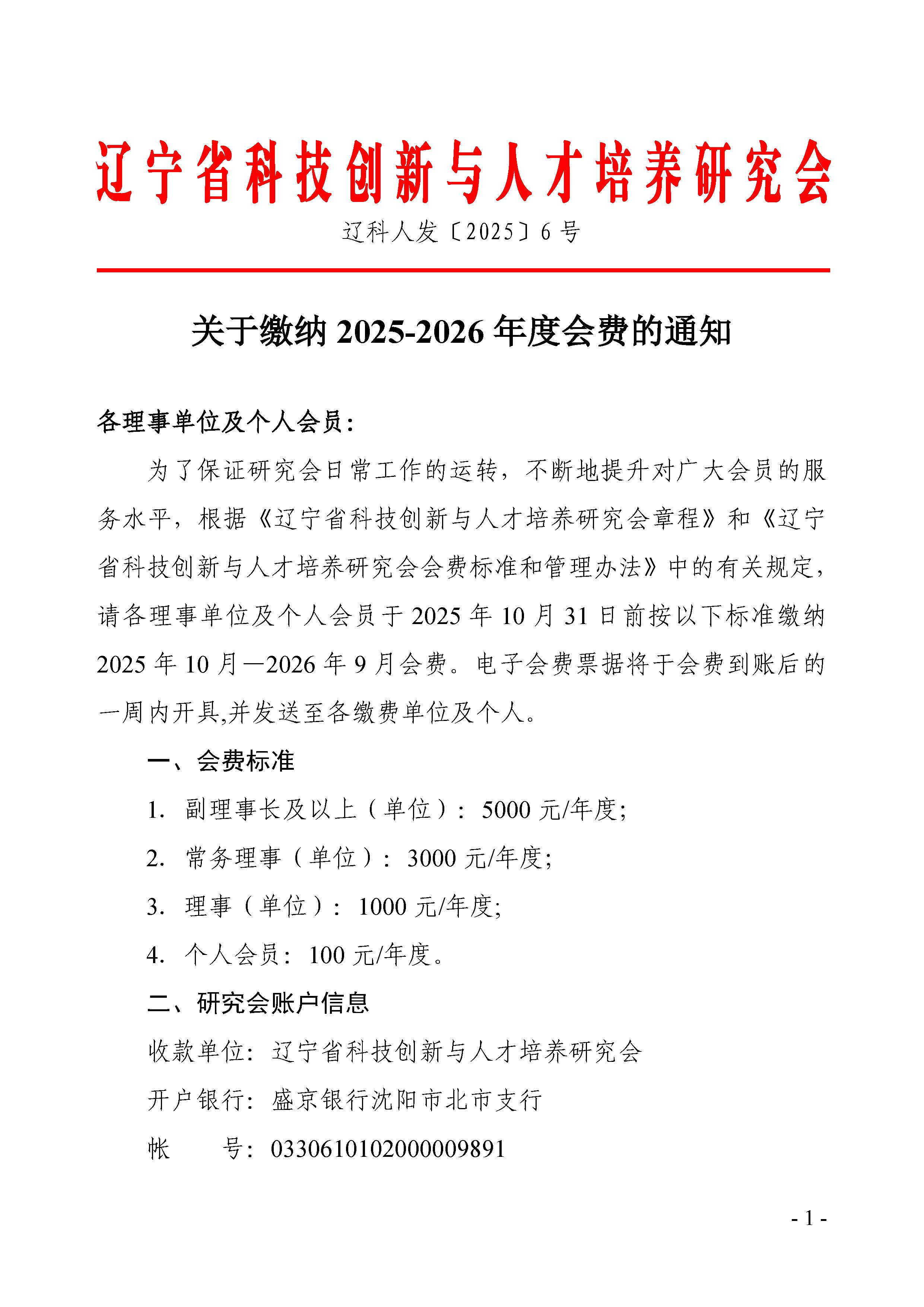 辽宁省科技创新与人才培养研究会

辽科人发〔2025〕6 号

关于缴纳 2025-2026 年度会费的通知

各理事单位及个人会员：

为了保证研究会日常工作的运转，不断地提升对广大会员的服务水平，根据《辽宁省科技创新与人才培养研究会章程》和《辽宁省科技创新与人才培养研究会会费标准和管理办法》中的有关规定，请各理事单位及个人会员于 2025 年 10 月 31 日前按以下标准缴纳 2025 年 10 月—2026 年 9 月会费。电子会费票据将于会费到账后的一周内开具,并发送至各缴费单位及个人。

一、会费标准

1. 副理事长及以上（单位）：5000 元/年度;

2. 常务理事（单位）：3000 元/年度;

3. 理事（单位）：1000 元/年度;

4. 个人会员：100 元/年度。

二、研究会账户信息

收款单位：辽宁省科技创新与人才培养研究会

开户银行：盛京银行沈阳市北市支行

帐　　号：0330610102000009891

- 1 -